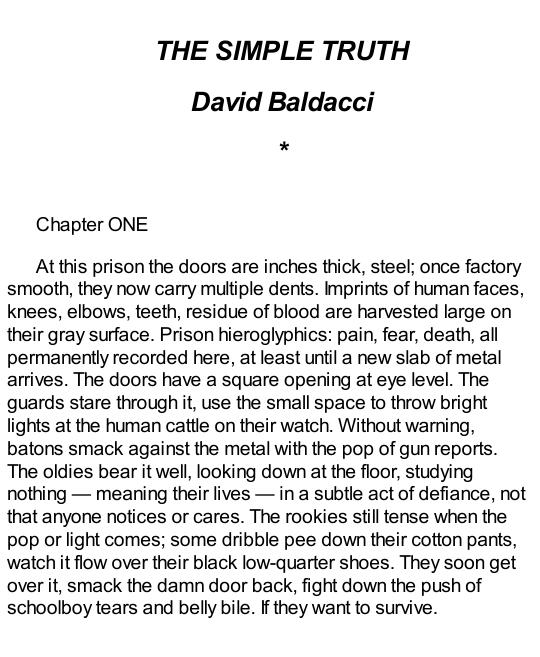 THE SIMPLE TRUTH

David Baldacci

*

Chapter ONE

At this prison the doors are inches thick, steel; once factory smooth, they now carry multiple dents. Imprints of human faces, knees, elbows, teeth, residue of blood are harvested large on their gray surface. Prison hieroglyphics: pain, fear, death, all permanently recorded here, at least until a new slab of metal arrives. The doors have a square opening at eye level. The guards stare through it, use the small space to throw bright lights at the human cattle on their watch. Without warning, batons smack against the metal with the pop of gun reports. The oldies bear it well, looking down at the floor, studying nothing — meaning their lives — in a subtle act of defiance, not that anyone notices or cares. The rookies still tense when the pop or light comes; some dribble pee down their cotton pants, watch it flow over their black low-quarter shoes. They soon get over it, smack the damn door back, fight down the push of schoolboy tears and belly bile. If they want to survive.